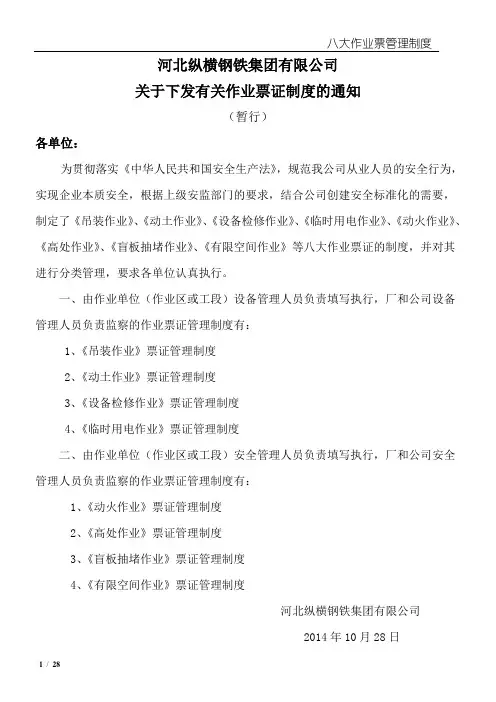 八大作业票管理制度

河北纵横钢铁集团有限公司
关于下发有关作业票证制度的通知
（暂行）

各单位：

为贯彻落实《中华人民共和国安全生产法》，规范我公司从业人员的安全行为，实现企业本质安全，根据上级安监部门的要求，结合公司创建安全标准化的需要，制定了《吊装作业》、《动土作业》、《设备检修作业》、《临时用电作业》、《动火作业》、《高处作业》、《盲板抽堵作业》、《有限空间作业》等八大作业票证的制度，并对其进行分类管理，要求各单位认真执行。

一、由作业单位（作业区或工段）设备管理人员负责填写执行，厂和公司设备管理人员负责监察的作业票证管理制度有：

1、《吊装作业》票证管理制度

2、《动土作业》票证管理制度

3、《设备检修作业》票证管理制度

4、《临时用电作业》票证管理制度

二、由作业单位（作业区或工段）安全管理人员负责填写执行，厂和公司安全管理人员负责监察的作业票证管理制度有：

1、《动火作业》票证管理制度

2、《高处作业》票证管理制度

3、《盲板抽堵作业》票证管理制度

4、《有限空间作业》票证管理制度

河北纵横钢铁集团有限公司

2014 年 10 月 28 日

1 / 28